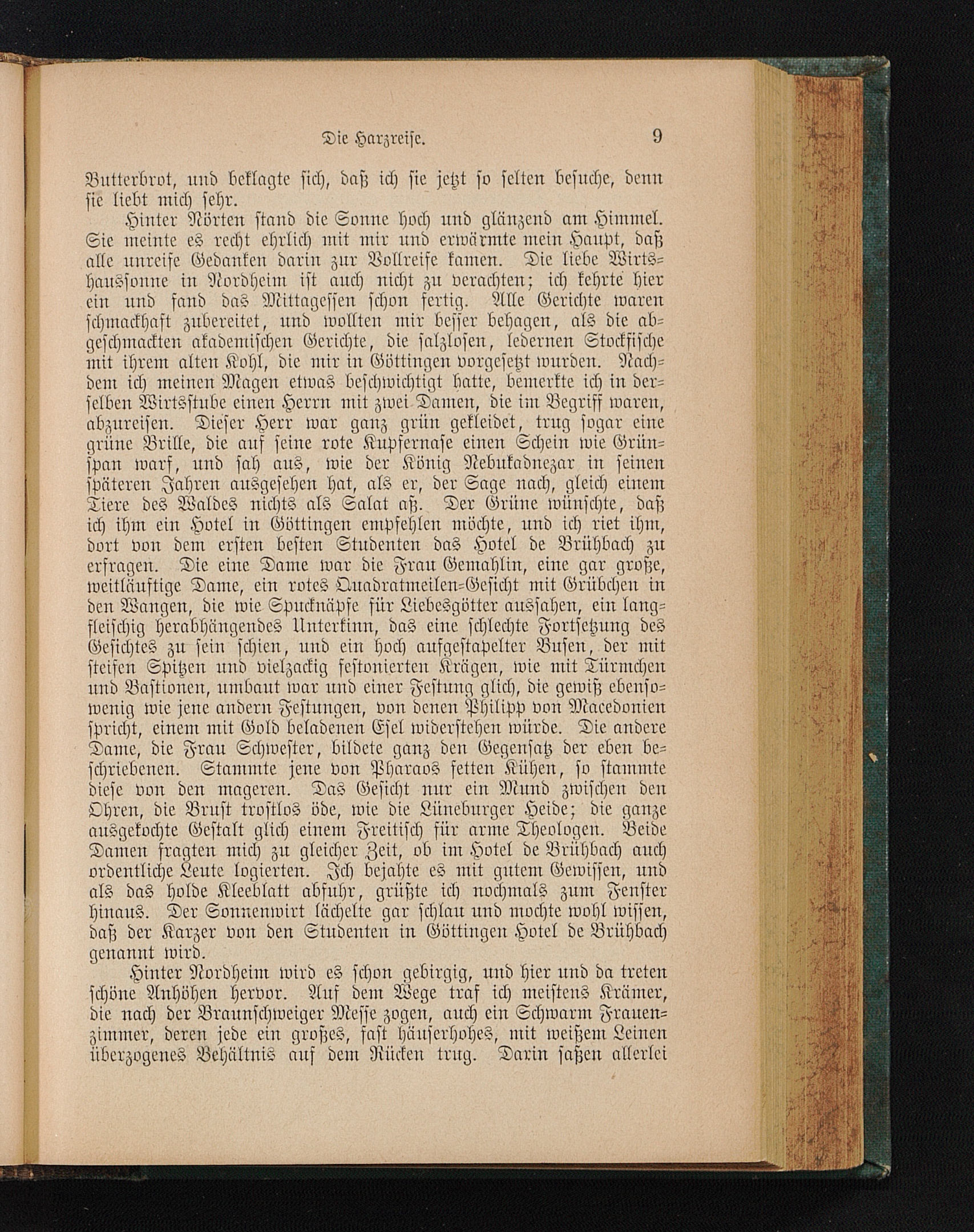 Die Harzreise. 9

Butterbrot, und beklagte sich, daß ich sie jetzt so selten besuche, denn sie liebt mich sehr.

Hinter Nörten stand die Sonne hoch und glänzend am Himmel. Sie meinte es recht ehrlich mit mir und erwärmte mein Haupt, daß alle unreife Gedanken darin zur Vollreife kamen. Die liebe Wirtshaussonne in Nordheim ist auch nicht zu verachten; ich kehrte hier ein und fand das Mittagessen schon fertig. Alle Gerichte waren schmackhaft zubereitet, und wollten mir besser behagen, als die abgeschmackten akademischen Gerichte, die salzlosen, ledernen Stockfische mit ihrem alten Kohl, die mir in Göttingen vorgesetzt wurden. Nachdem ich meinen Magen etwas beschwichtigt hatte, bemerkte ich in derselben Wirtsstube einen Herrn mit zwei Damen, die im Begriff waren, abzureisen. Dieser Herr war ganz grün gekleidet, trug sogar eine grüne Brille, die auf seine rote Kupfernase einen Schein wie Grünspan warf, und sah aus, wie der König Nebukadnezar in seinen späteren Jahren ausgesehen hat, als er, der Sage nach, gleich einem Tiere des Waldes nichts als Salat aß. Der Grüne wünschte, daß ich ihm ein Hotel in Göttingen empfehlen möchte, und ich riet ihm, dort von dem ersten besten Studenten das Hotel de Brühbach zu erfragen. Die eine Dame war die Frau Gemahlin, eine gar große, weitläuftige Dame, ein rotes Quadratmeilen-Gesicht mit Grübchen in den Wangen, die wie Spucknäpfe für Liebesgötter aussahen, ein langfleischig herabhängendes Unterkinn, das eine schlechte Fortsetzung des Gesichtes zu sein schien, und ein hoch aufgestapelter Busen, der mit steifen Spitzen und vielzackig festonierten Krägen, wie mit Türmchen und Bastionen, umbaut war und einer Festung glich, die gewiß ebensowenig wie jene andern Festungen, von denen Philipp von Macedonien spricht, einem mit Gold beladenen Esel widerstehen würde. Die andere Dame, die Frau Schwester, bildete ganz den Gegensatz der eben beschriebenen. Stammte jene von Pharaos fetten Kühen, so stammte diese von den mageren. Das Gesicht nur ein Mund zwischen den Ohren, die Brust trostlos öde, wie die Lüneburger Heide; die ganze ausgekochte Gestalt glich einem Freitisch für arme Theologen. Beide Damen fragten mich zu gleicher Zeit, ob im Hotel de Brühbach auch ordentliche Leute logierten. Ich bejahte es mit gutem Gewissen, und als das holde Kleeblatt abfuhr, grüßte ich nochmals zum Fenster hinaus. Der Sonnenwirt lächelte gar schlau und mochte wohl wissen, daß der Karzer von den Studenten in Göttingen Hotel de Brühbach genannt wird.

Hinter Nordheim wird es schon gebirgig, und hier und da treten schöne Anhöhen hervor. Auf dem Wege traf ich meistens Krämer, die nach der Braunschweiger Messe zogen, auch ein Schwarm Frauenzimmer, deren jede ein großes, fast häuserhohes, mit weißem Leinen überzogenes Behältnis auf dem Rücken trug. Darin saßen allerlei